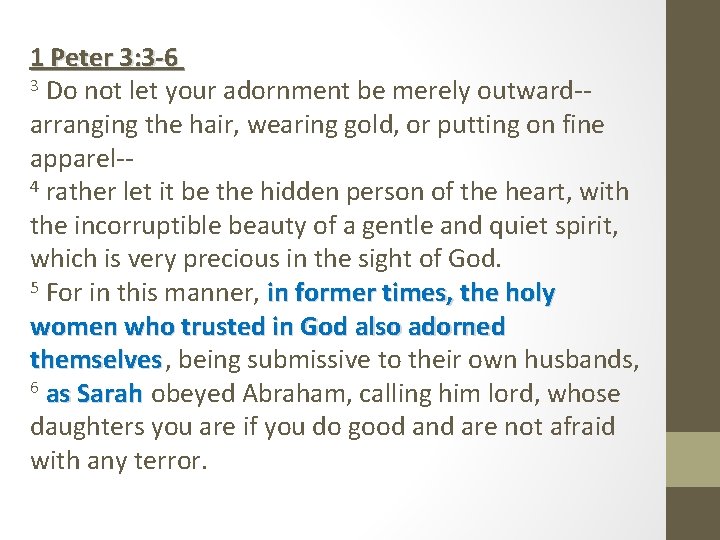 1 Peter 3:3-6

$^{3}$ Do not let your adornment be merely outward--arranging the hair, wearing gold, or putting on fine apparel--

$^{4}$ rather let it be the hidden person of the heart, with the incorruptible beauty of a gentle and quiet spirit, which is very precious in the sight of God.

$^{5}$ For in this manner, in former times, the holy women who trusted in God also adorned themselves, being submissive to their own husbands,

$^{6}$ as Sarah obeyed Abraham, calling him lord, whose daughters you are if you do good and are not afraid with any terror.